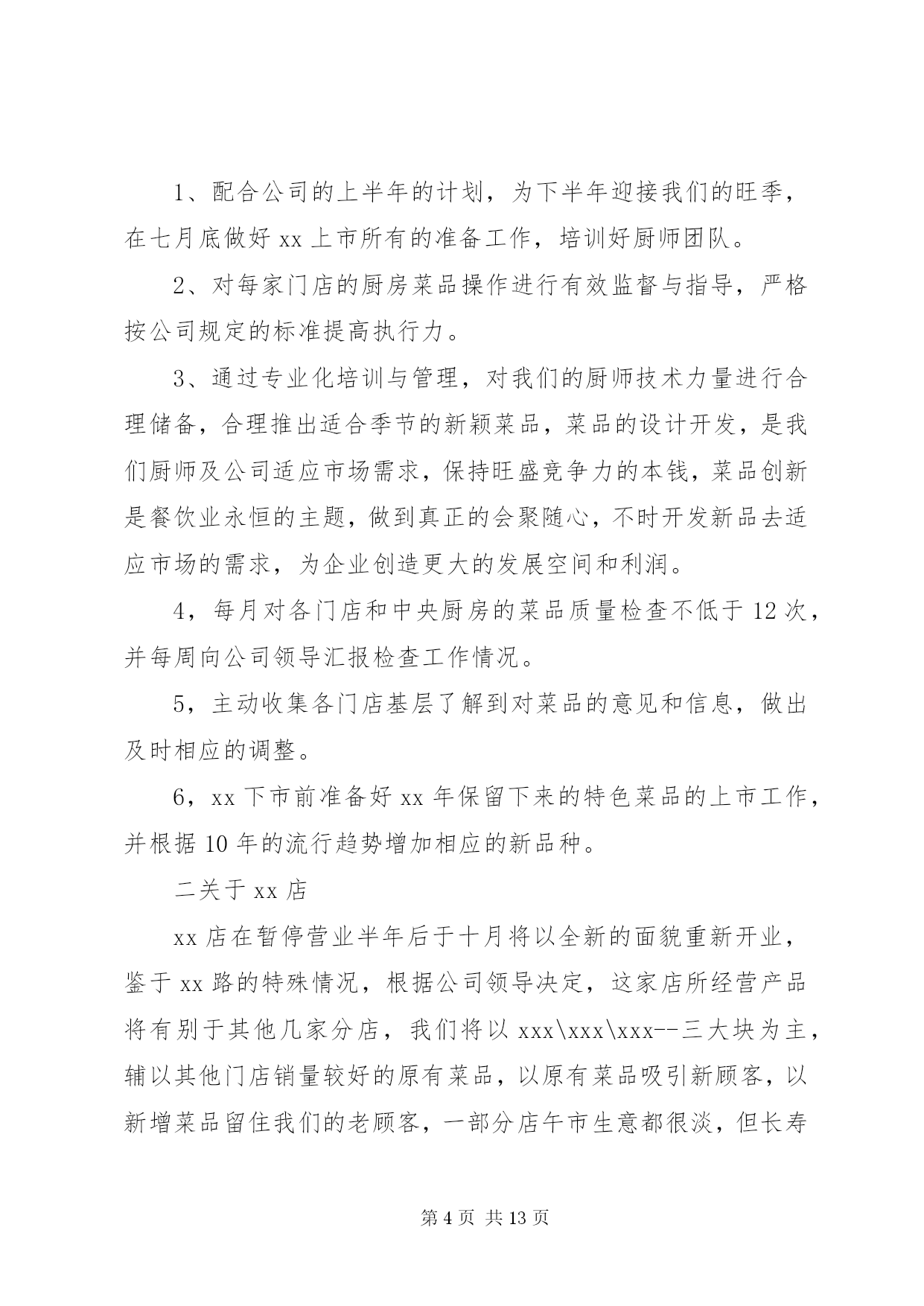 1、配合公司的上半年的计划，为下半年迎接我们的旺季，在七月底做好 xx 上市所有的准备工作，培训好厨师团队。

2、对每家门店的厨房菜品操作进行有效监督与指导，严格按公司规定的标准提高执行力。

3、通过专业化培训与管理，对我们的厨师技术力量进行合理储备，合理推出适合季节的新颖菜品，菜品的设计开发，是我们厨师及公司适应市场需求，保持旺盛竞争力的本钱，菜品创新是餐饮业永恒的主题，做到真正的会聚随心，不时开发新品去适应市场的需求，为企业创造更大的发展空间和利润。

4，每月对各门店和中央厨房的菜品质量检查不低于 12 次，并每周向公司领导汇报检查工作情况。

5，主动收集各门店基层了解到对菜品的意见和信息，做出及时相应的调整。

6，xx 下市前准备好 xx 年保留下来的特色菜品的上市工作，并根据 10 年的流行趋势增加相应的新品种。

二关于 xx 店

xx 店在暂停营业半年后于十月将以全新的面貌重新开业，鉴于 xx 路的特殊情况，根据公司领导决定，这家店所经营产品将有别于其他几家分店，我们将以 xxx\xxx\xxx--三大块为主，辅以其他门店销量较好的原有菜品，以原有菜品吸引新顾客，以新增菜品留住我们的老顾客，一部分店午市生意都很淡，但长寿

第 4 页 共 13 页